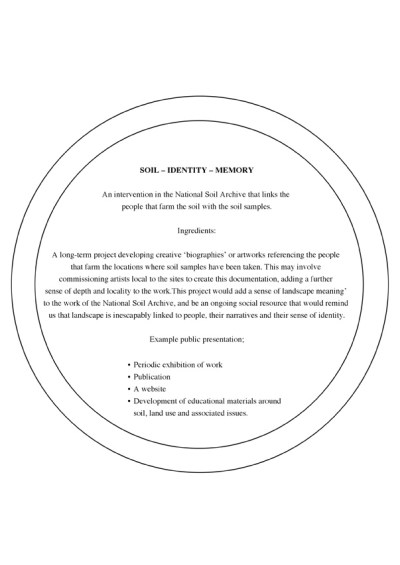 SOIL – IDENTITY – MEMORY

An intervention in the National Soil Archive that links the people that farm the soil with the soil samples.

Ingredients:

A long-term project developing creative 'biographies' or artworks referencing the people that farm the locations where soil samples have been taken. This may involve commissioning artists local to the sites to create this documentation, adding a further sense of depth and locality to the work.This project would add a sense of landscape meaning' to the work of the National Soil Archive, and be an ongoing social resource that would remind us that landscape is inescapably linked to people, their narratives and their sense of identity.

Example public presentation;

• Periodic exhibition of work
• Publication
• A website
• Development of educational materials around soil, land use and associated issues.